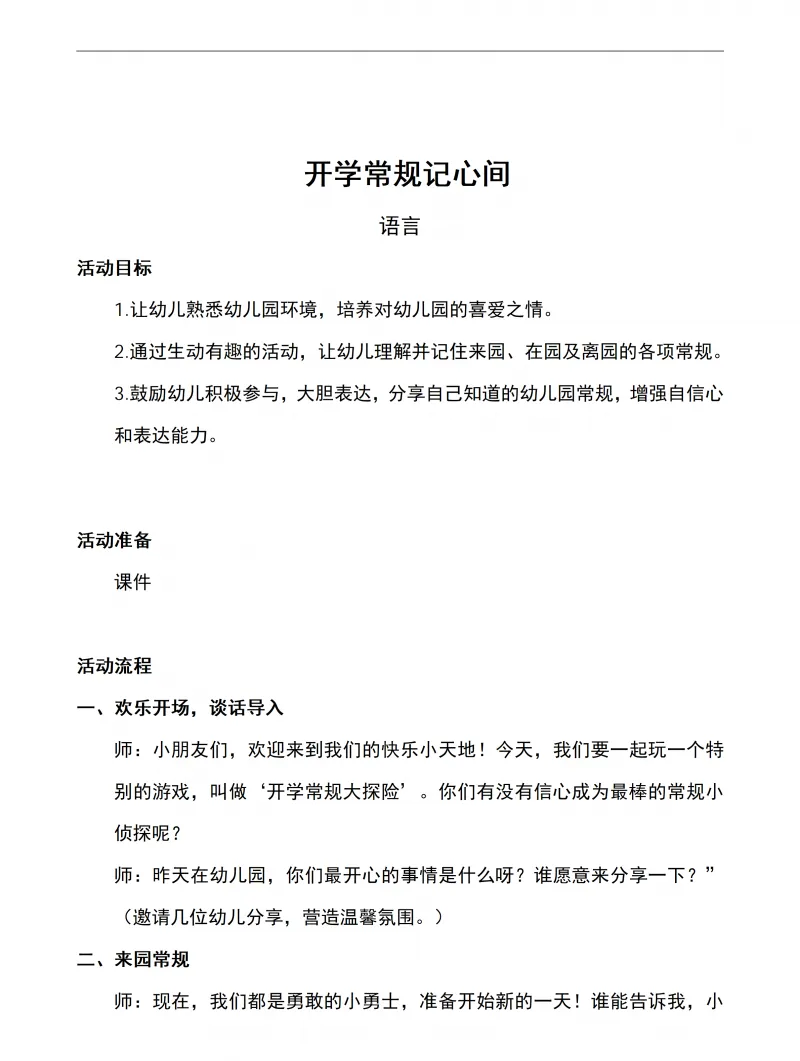 开学常规记心间

语言

活动目标

1.让幼儿熟悉幼儿园环境，培养对幼儿园的喜爱之情。

2.通过生动有趣的活动，让幼儿理解并记住来园、在园及离园的各项常规。

3.鼓励幼儿积极参与，大胆表达，分享自己知道的幼儿园常规，增强自信心和表达能力。

活动准备

课件

活动流程

一、欢乐开场，谈话导入

师：小朋友们，欢迎来到我们的快乐小天地！今天，我们要一起玩一个特别的游戏，叫做‘开学常规大探险’。你们有没有信心成为最棒的常规小侦探呢？

师：昨天在幼儿园，你们最开心的事情是什么呀？谁愿意来分享一下？”

（邀请几位幼儿分享，营造温馨氛围。）

二、来园常规

师：现在，我们都是勇敢的小勇士，准备开始新的一天！谁能告诉我，小